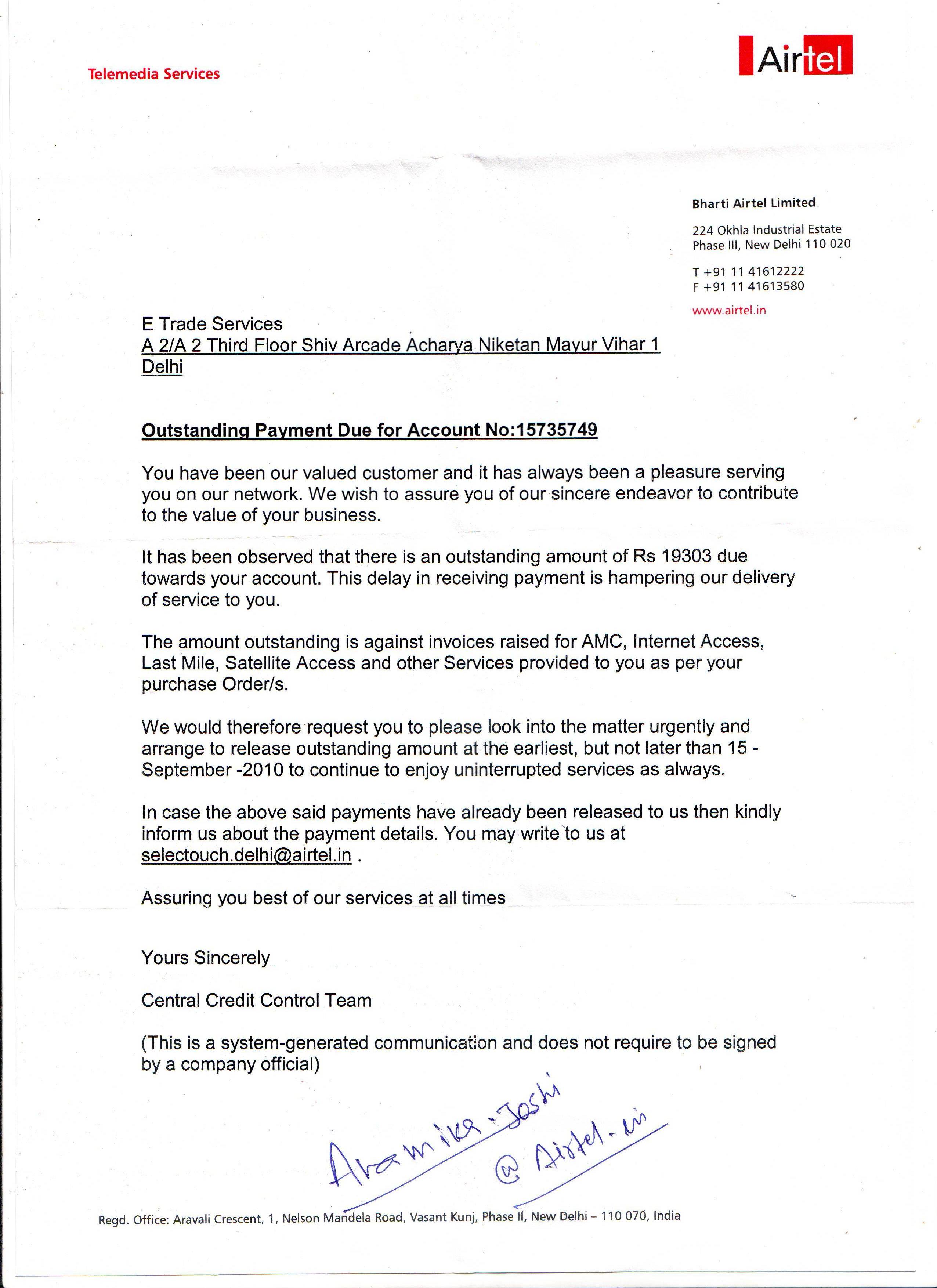 Telemedia Services

Airtel

Bharti Airtel Limited

224 Okhla Industrial Estate
Phase III, New Delhi 110 020

T +91 11 41612222
F +91 11 41613580

www.airtel.in

E Trade Services
A 2/A 2 Third Floor Shiv Arcade Acharya Niketan Mayur Vihar 1
Delhi

Outstanding Payment Due for Account No:15735749

You have been our valued customer and it has always been a pleasure serving you on our network. We wish to assure you of our sincere endeavor to contribute to the value of your business.

It has been observed that there is an outstanding amount of Rs 19303 due towards your account. This delay in receiving payment is hampering our delivery of service to you.

The amount outstanding is against invoices raised for AMC, Internet Access, Last Mile, Satellite Access and other Services provided to you as per your purchase Order/s.

We would therefore request you to please look into the matter urgently and arrange to release outstanding amount at the earliest, but not later than 15 - September -2010 to continue to enjoy uninterrupted services as always.

In case the above said payments have already been released to us then kindly inform us about the payment details. You may write to us at selectouch.delhi@airtel.in .

Assuring you best of our services at all times

Yours Sincerely

Central Credit Control Team

(This is a system-generated communication and does not require to be signed by a company official)

Aramika.Joshi
@ Airtel.in

Regd. Office: Aravali Crescent, 1, Nelson Mandela Road, Vasant Kunj, Phase II, New Delhi – 110 070, India